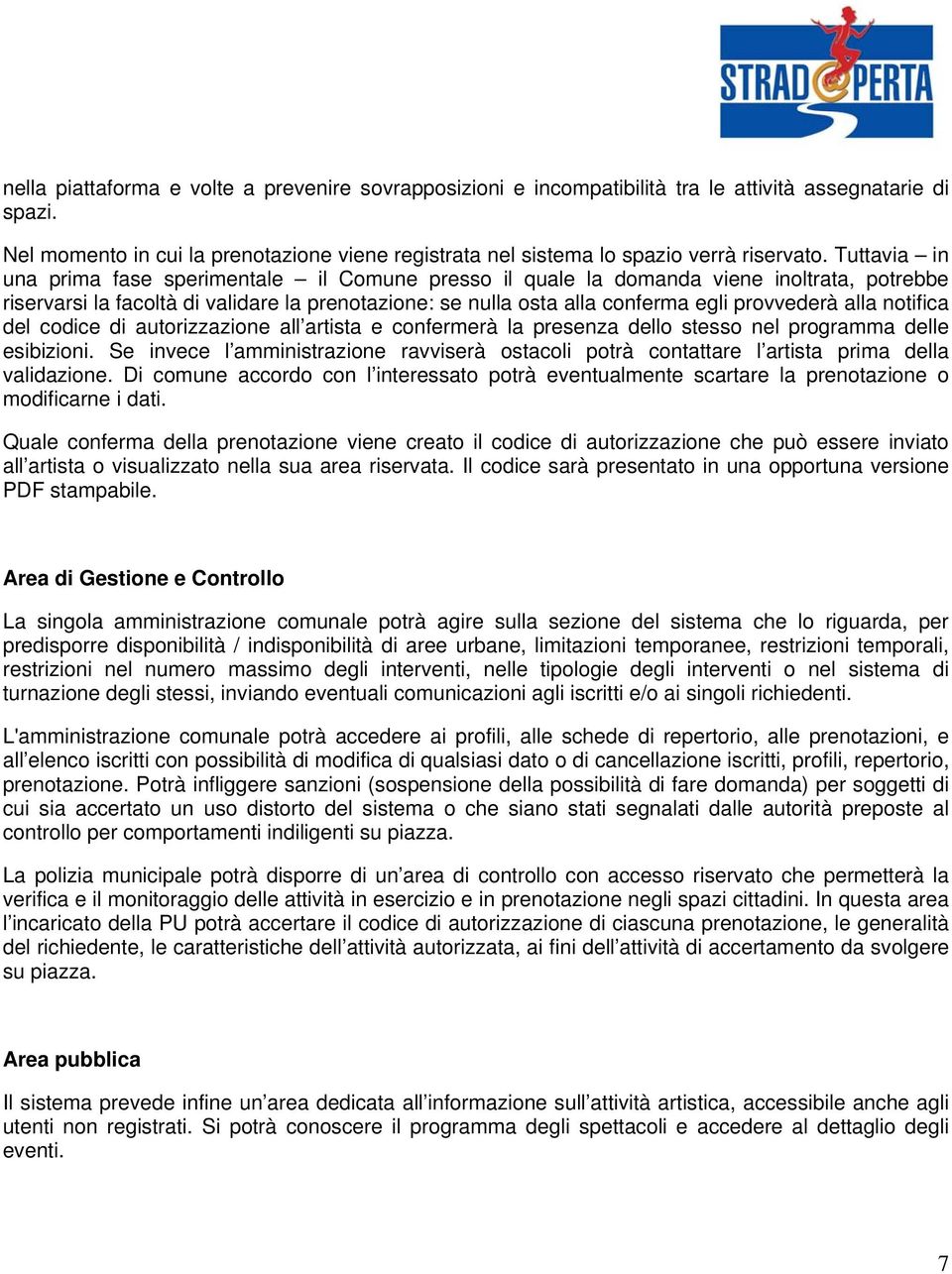 STRAD@PERTA

nella piattaforma e volte a prevenire sovrapposizioni e incompatibilità tra le attività assegnatarie di spazi.

Nel momento in cui la prenotazione viene registrata nel sistema lo spazio verrà riservato. Tuttavia – in una prima fase sperimentale – il Comune presso il quale la domanda viene inoltrata, potrebbe riservarsi la facoltà di validare la prenotazione: se nulla osta alla conferma egli provvederà alla notifica del codice di autorizzazione all'artista e confermerà la presenza dello stesso nel programma delle esibizioni. Se invece l'amministrazione ravviserà ostacoli potrà contattare l'artista prima della validazione. Di comune accordo con l'interessato potrà eventualmente scartare la prenotazione o modificarne i dati.

Quale conferma della prenotazione viene creato il codice di autorizzazione che può essere inviato all'artista o visualizzato nella sua area riservata. Il codice sarà presentato in una opportuna versione PDF stampabile.

Area di Gestione e Controllo

La singola amministrazione comunale potrà agire sulla sezione del sistema che lo riguarda, per predisporre disponibilità / indisponibilità di aree urbane, limitazioni temporanee, restrizioni temporali, restrizioni nel numero massimo degli interventi, nelle tipologie degli interventi o nel sistema di turnazione degli stessi, inviando eventuali comunicazioni agli iscritti e/o ai singoli richiedenti.

L'amministrazione comunale potrà accedere ai profili, alle schede di repertorio, alle prenotazioni, e all'elenco iscritti con possibilità di modifica di qualsiasi dato o di cancellazione iscritti, profili, repertorio, prenotazione. Potrà infliggere sanzioni (sospensione della possibilità di fare domanda) per soggetti di cui sia accertato un uso distorto del sistema o che siano stati segnalati dalle autorità preposte al controllo per comportamenti indiligenti su piazza.

La polizia municipale potrà disporre di un'area di controllo con accesso riservato che permetterà la verifica e il monitoraggio delle attività in esercizio e in prenotazione negli spazi cittadini. In questa area l'incaricato della PU potrà accertare il codice di autorizzazione di ciascuna prenotazione, le generalità del richiedente, le caratteristiche dell'attività autorizzata, ai fini dell'attività di accertamento da svolgere su piazza.

Area pubblica

Il sistema prevede infine un'area dedicata all'informazione sull'attività artistica, accessibile anche agli utenti non registrati. Si potrà conoscere il programma degli spettacoli e accedere al dettaglio degli eventi.

7